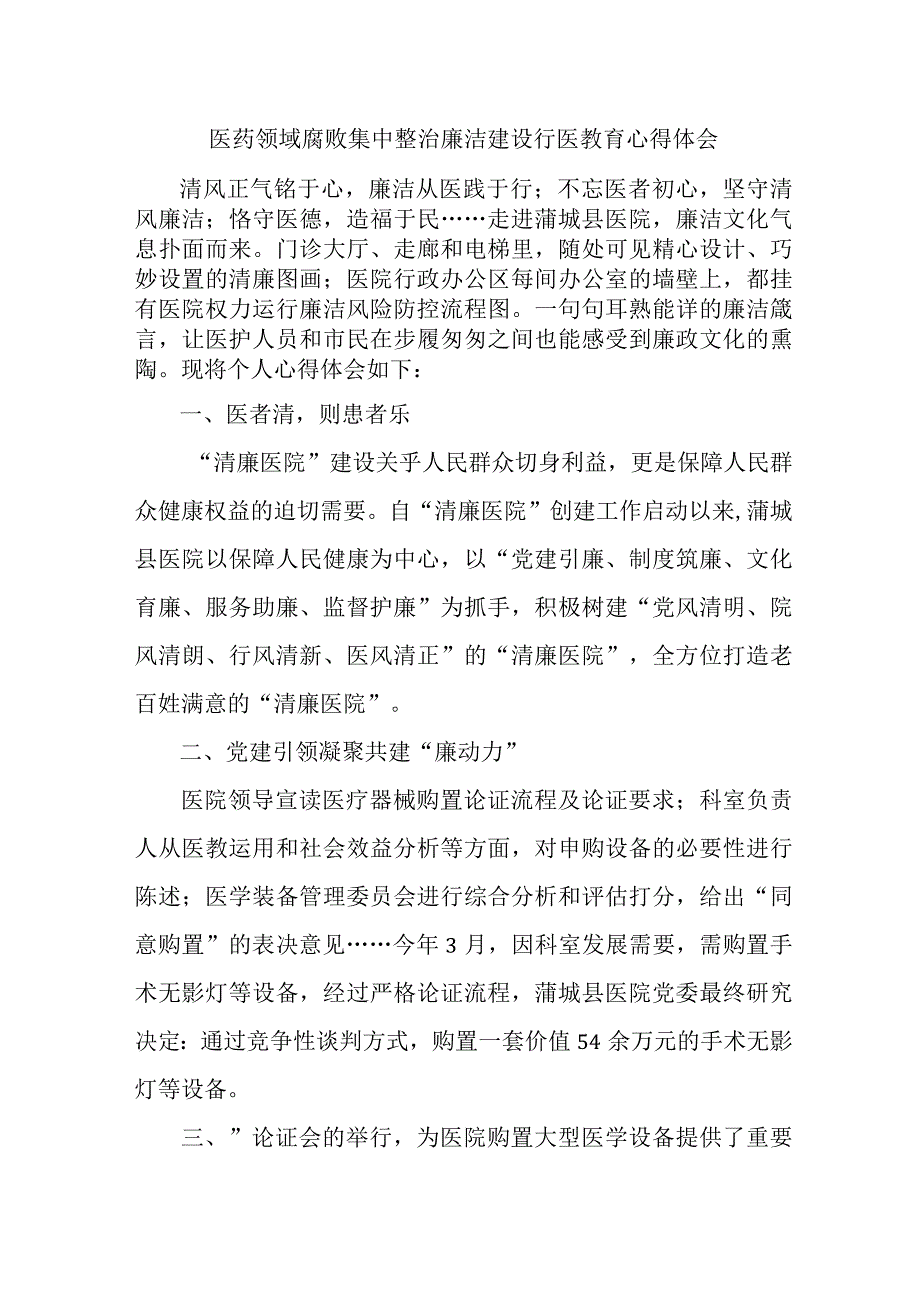 医药领域腐败集中整治廉洁建设行医教育心得体会

清风正气铭于心，廉洁从医践于行；不忘医者初心，坚守清风廉洁；恪守医德，造福于民……走进蒲城县医院，廉洁文化气息扑面而来。门诊大厅、走廊和电梯里，随处可见精心设计、巧妙设置的清廉图画；医院行政办公区每间办公室的墙壁上，都挂有医院权力运行廉洁风险防控流程图。一句句耳熟能详的廉洁箴言，让医护人员和市民在步履匆匆之间也能感受到廉政文化的熏陶。现将个人心得体会如下：

一、医者清，则患者乐

“清廉医院”建设关乎人民群众切身利益，更是保障人民群众健康权益的迫切需要。自“清廉医院”创建工作启动以来,蒲城县医院以保障人民健康为中心，以“党建引廉、制度筑廉、文化育廉、服务助廉、监督护廉”为抓手，积极树建“党风清明、院风清朗、行风清新、医风清正”的“清廉医院”，全方位打造老百姓满意的“清廉医院”。

二、党建引领凝聚共建“廉动力”

医院领导宣读医疗器械购置论证流程及论证要求；科室负责人从医教运用和社会效益分析等方面，对申购设备的必要性进行陈述；医学装备管理委员会进行综合分析和评估打分，给出“同意购置”的表决意见……今年3月，因科室发展需要，需购置手术无影灯等设备，经过严格论证流程，蒲城县医院党委最终研究决定：通过竞争性谈判方式，购置一套价值54余万元的手术无影灯等设备。

三、”论证会的举行，为医院购置大型医学设备提供了重要